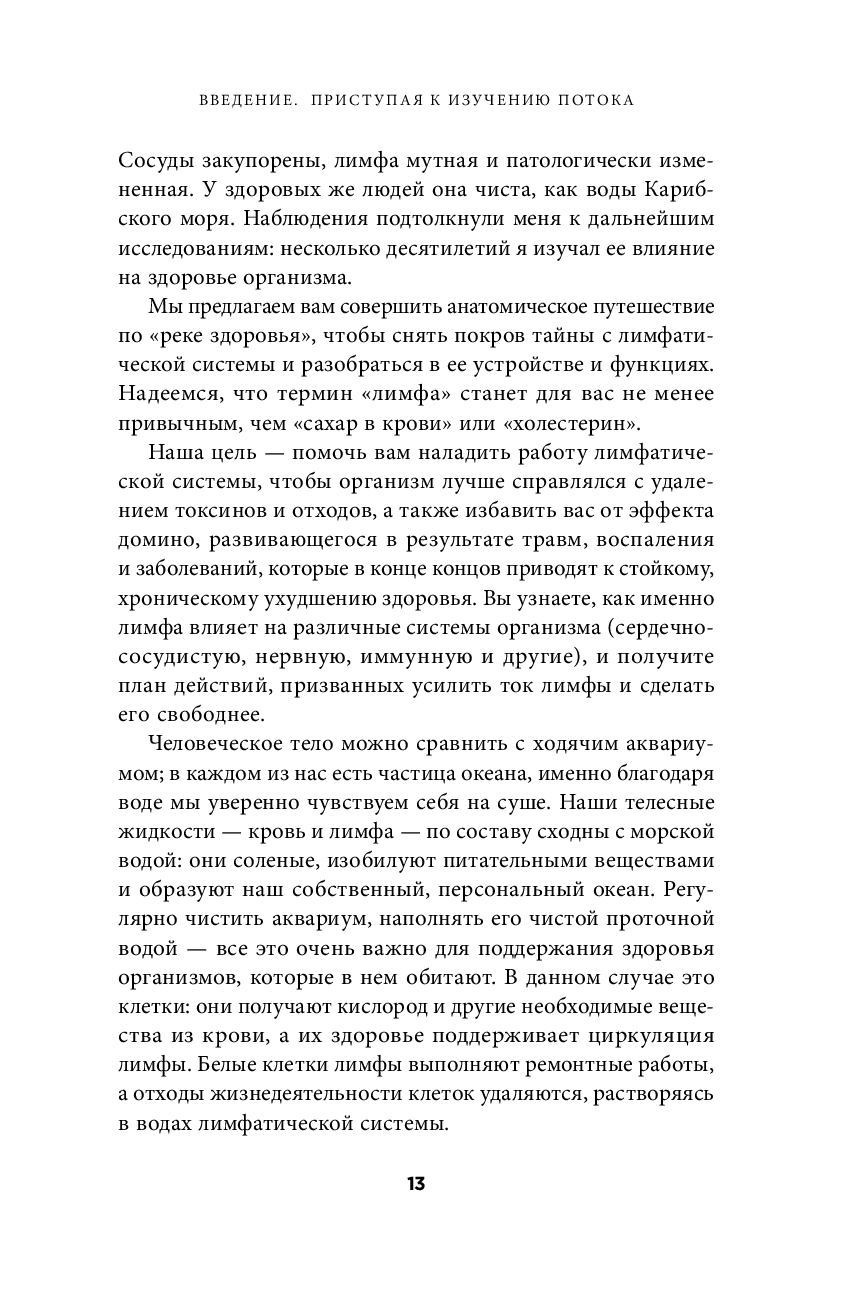 ВВЕДЕНИЕ. ПРИСТУПАЯ К ИЗУЧЕНИЮ ПОТОКА

Сосуды закупорены, лимфа мутная и патологически измененная. У здоровых же людей она чиста, как воды Карибского моря. Наблюдения подтолкнули меня к дальнейшим исследованиям: несколько десятилетий я изучал ее влияние на здоровье организма.

Мы предлагаем вам совершить анатомическое путешествие по «реке здоровья», чтобы снять покров тайны с лимфатической системы и разобраться в ее устройстве и функциях. Надеемся, что термин «лимфа» станет для вас не менее привычным, чем «сахар в крови» или «холестерин».

Наша цель — помочь вам наладить работу лимфатической системы, чтобы организм лучше справлялся с удалением токсинов и отходов, а также избавить вас от эффекта домино, развивающегося в результате травм, воспаления и заболеваний, которые в конце концов приводят к стойкому, хроническому ухудшению здоровья. Вы узнаете, как именно лимфа влияет на различные системы организма (сердечно-сосудистую, нервную, иммунную и другие), и получите план действий, призванных усилить ток лимфы и сделать его свободнее.

Человеческое тело можно сравнить с ходячим аквариумом; в каждом из нас есть частица океана, именно благодаря воде мы уверенно чувствуем себя на суше. Наши телесные жидкости — кровь и лимфа — по составу сходны с морской водой: они соленые, изобилуют питательными веществами и образуют наш собственный, персональный океан. Регулярно чистить аквариум, наполнять его чистой проточной водой — все это очень важно для поддержания здоровья организмов, которые в нем обитают. В данном случае это клетки: они получают кислород и другие необходимые вещества из крови, а их здоровье поддерживает циркуляция лимфы. Белые клетки лимфы выполняют ремонтные работы, а отходы жизнедеятельности клеток удаляются, растворяясь в водах лимфатической системы.

13